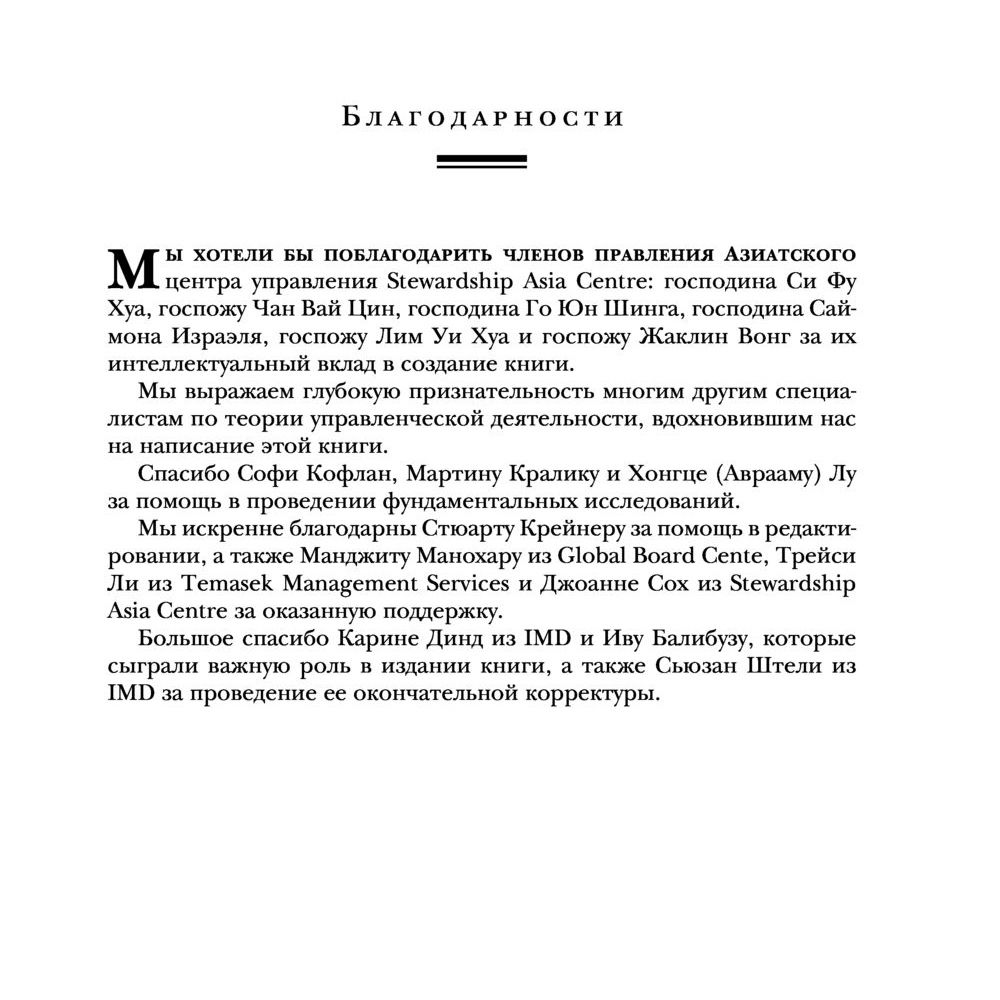 Благодарности

Мы хотели бы поблагодарить членов правления Азиатского центра управления Stewardship Asia Centre: господина Си Фу Хуа, госпожу Чан Вай Цин, господина Го Юн Шинга, господина Саймона Израэля, госпожу Лим Уи Хуа и госпожу Жаклин Вонг за их интеллектуальный вклад в создание книги.

Мы выражаем глубокую признательность многим другим специалистам по теории управленческой деятельности, вдохновившим нас на написание этой книги.

Спасибо Софи Кофлан, Мартину Кралику и Хонгце (Аврааму) Лу за помощь в проведении фундаментальных исследований.

Мы искренне благодарны Стюарту Крейнеру за помощь в редактировании, а также Манджиту Манохару из Global Board Cente, Трейси Ли из Temasek Management Services и Джоанне Сох из Stewardship Asia Centre за оказанную поддержку.

Большое спасибо Карине Динд из IMD и Иву Балибузу, которые сыграли важную роль в издании книги, а также Сьюзан Штели из IMD за проведение ее окончательной корректуры.